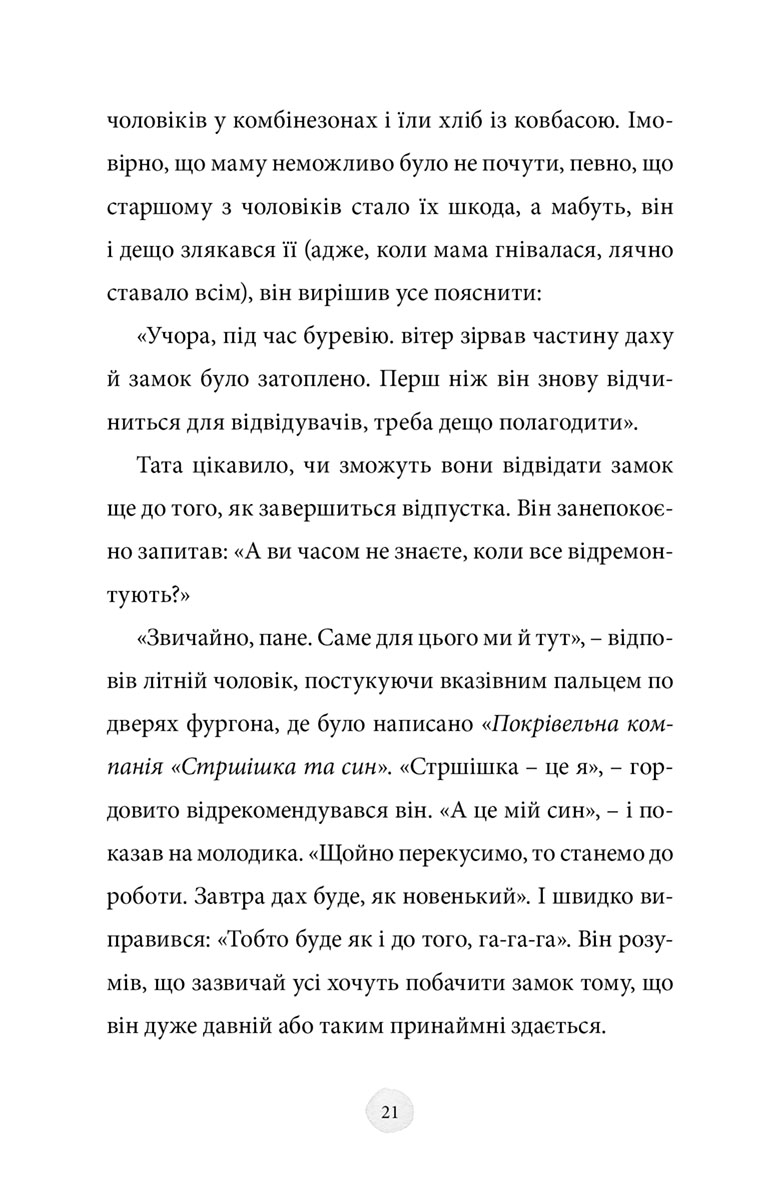 чоловіків у комбінезонах і їли хліб із ковбасою. Імовірно, що маму неможливо було не почути, певно, що старшому з чоловіків стало їх шкода, а мабуть, він і дещо злякався її (адже, коли мама гнівалася, лячно ставало всім), він вирішив усе пояснити:

«Учора, під час буревію. вітер зірвав частину даху й замок було затоплено. Перш ніж він знову відчиниться для відвідувачів, треба дещо полагодити».

Тата цікавило, чи зможуть вони відвідати замок ще до того, як завершиться відпустка. Він занепокоєно запитав: «А ви часом не знаєте, коли все відремонтують?»

«Звичайно, пане. Саме для цього ми й тут», – відповів літній чоловік, постукуючи вказівним пальцем по дверях фургона, де було написано «Покрівельна компанія «Стршішка та син». «Стршішка – це я», – гордовито відрекомендувався він. «А це мій син», – і показав на молодика. «Щойно перекусимо, то станемо до роботи. Завтра дах буде, як новенький». І швидко виправився: «Тобто буде як і до того, га-га-га». Він розумів, що зазвичай усі хочуть побачити замок тому, що він дуже давній або таким принаймні здається.

21